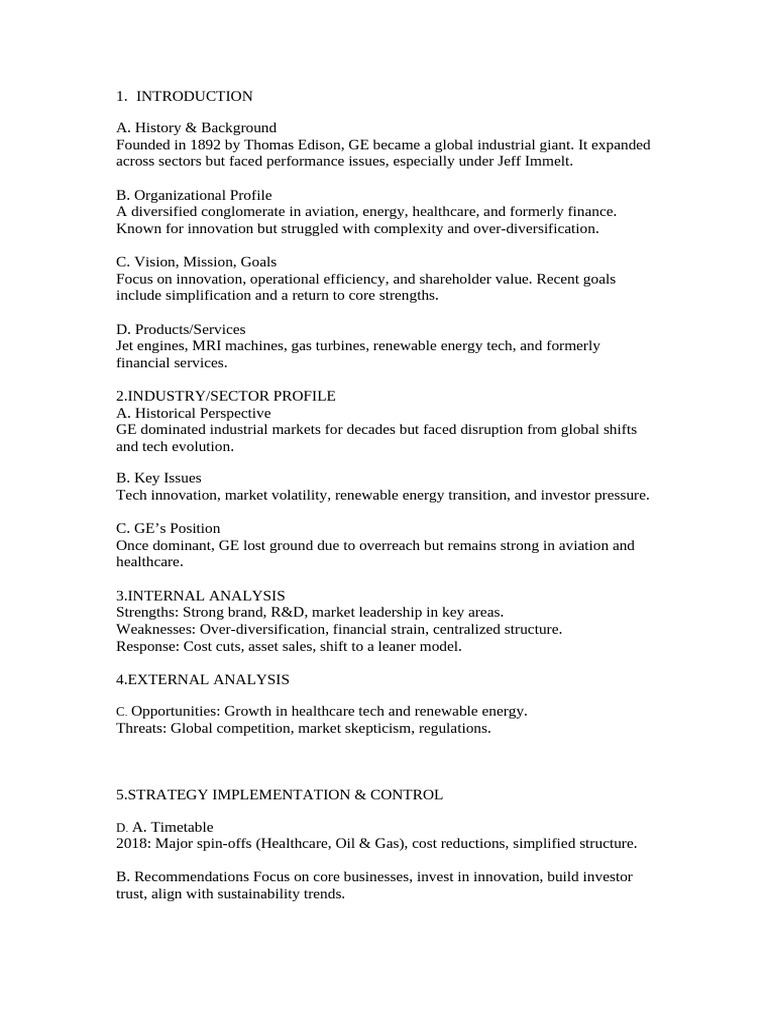 1. INTRODUCTION

A. History & Background
Founded in 1892 by Thomas Edison, GE became a global industrial giant. It expanded across sectors but faced performance issues, especially under Jeff Immelt.

B. Organizational Profile
A diversified conglomerate in aviation, energy, healthcare, and formerly finance. Known for innovation but struggled with complexity and over-diversification.

C. Vision, Mission, Goals
Focus on innovation, operational efficiency, and shareholder value. Recent goals include simplification and a return to core strengths.

D. Products/Services
Jet engines, MRI machines, gas turbines, renewable energy tech, and formerly financial services.

2.INDUSTRY/SECTOR PROFILE
A. Historical Perspective
GE dominated industrial markets for decades but faced disruption from global shifts and tech evolution.

B. Key Issues
Tech innovation, market volatility, renewable energy transition, and investor pressure.

C. GE's Position
Once dominant, GE lost ground due to overreach but remains strong in aviation and healthcare.

3.INTERNAL ANALYSIS
Strengths: Strong brand, R&D, market leadership in key areas.
Weaknesses: Over-diversification, financial strain, centralized structure.
Response: Cost cuts, asset sales, shift to a leaner model.

4.EXTERNAL ANALYSIS

C. Opportunities: Growth in healthcare tech and renewable energy.
Threats: Global competition, market skepticism, regulations.

5.STRATEGY IMPLEMENTATION & CONTROL

D. A. Timetable
2018: Major spin-offs (Healthcare, Oil & Gas), cost reductions, simplified structure.

B. Recommendations Focus on core businesses, invest in innovation, build investor trust, align with sustainability trends.